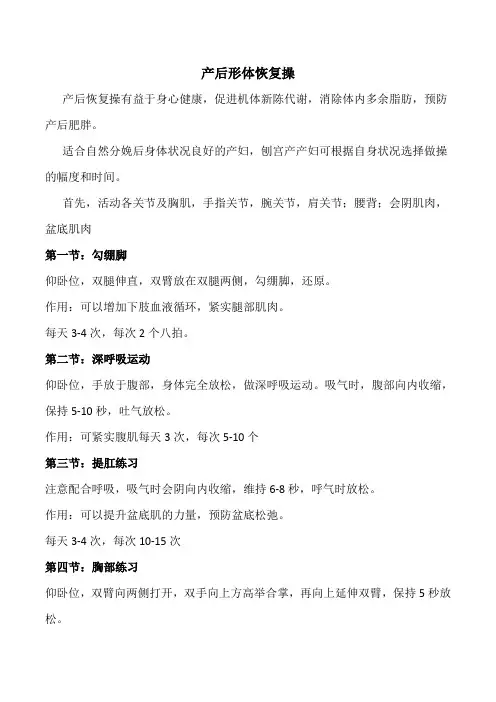 产后形体恢复操

产后恢复操有益于身心健康，促进机体新陈代谢，消除体内多余脂肪，预防产后肥胖。

适合自然分娩后身体状况良好的产妇，刨宫产产妇可根据自身状况选择做操的幅度和时间。

首先，活动各关节及胸肌，手指关节，腕关节，肩关节；腰背；会阴肌肉，盆底肌肉

第一节：勾绷脚

仰卧位，双腿伸直，双臂放在双腿两侧，勾绷脚，还原。

作用：可以增加下肢血液循环，紧实腿部肌肉。

每天 3-4 次，每次 2 个八拍。

第二节：深呼吸运动

仰卧位，手放于腹部，身体完全放松，做深呼吸运动。吸气时，腹部向内收缩，保持 5-10 秒，吐气放松。

作用：可紧实腹肌每天 3 次，每次 5-10 个

第三节：提肛练习

注意配合呼吸，吸气时会阴向内收缩，维持 6-8 秒，呼气时放松。

作用：可以提升盆底肌的力量，预防盆底松弛。

每天 3-4 次，每次 10-15 次

第四节：胸部练习

仰卧位，双臂向两侧打开，双手向上方高举合掌，再向上延伸双臂，保持 5 秒放松。